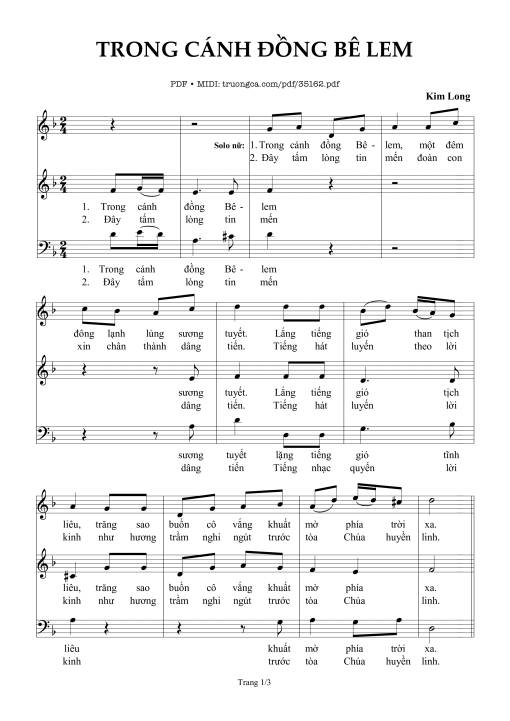 TRONG CÁNH ĐỒNG BÊ LEM

PDF • MIDI: truongca.com/pdf/35162.pdf

Kim Long

Solo nữ: 1. Trong cánh đồng Bê - lem, một đêm
2. Đây tấm lòng tin mến đoàn con

1. Trong cánh đồng Bê - lem
2. Đây tấm lòng tin mến

1. Trong cánh đồng Bê - lem
2. Đây tấm lòng tin mến

đông lạnh lùng sương tuyết. Lắng tiếng gió than tịch
xin chân thành dâng tiến. Tiếng hát luyến theo lời

sương tuyết. Lắng tiếng gió tịch
dâng tiến. Tiếng hát luyến lời

sương tuyết lặng tiếng gió tĩnh
dâng tiến Tiếng nhạc quyến lời

liêu, trăng sao buồn cô vắng khuất mờ phía trời xa.
kinh như hương trầm nghi ngút trước tòa Chúa huyền linh.

liêu, trăng sao buồn cô vắng khuất mờ phía xa.
kinh như hương trầm nghi ngút trước tòa Chúa linh.

liêu khuất mờ phía trời xa.
kinh trước tòa Chúa huyền linh.

Trang 1/3